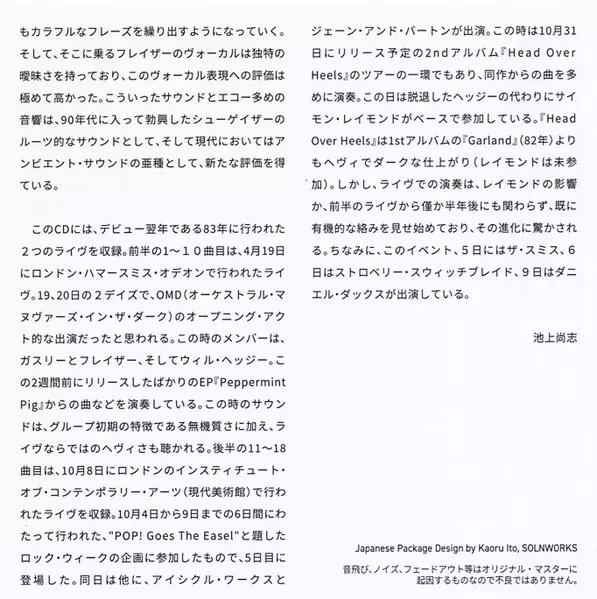 もカラフルなフレーズを繰り出すようになっていく。そして、そこに乗るフレイザーのヴォーカルは独特の曖昧さを持っており、このヴォーカル表現への評価は極めて高かった。こういったサウンドとエコー多めの音響は、90年代に入って勃興したシューゲイザーのルーツ的なサウンドとして、そして現代においてはアンビエント・サウンドの亜種として、新たな評価を得ている。

このCDには、デビュー翌年である83年に行われた２つのライヴを収録。前半の1～１０曲目は、4月19日にロンドン・ハマースミス・オデオンで行われたライヴ。19、20日の２デイズで、OMD（オーケストラル・マヌヴァーズ・イン・ザ・ダーク）のオープニング・アクト的な出演だったと思われる。この時のメンバーは、ガスリーとフレイザー、そしてウィル・ヘッジー。この2週間前にリリースしたばかりのEP『Peppermint Pig』からの曲などを演奏している。この時のサウンドは、グループ初期の特徴である無機質さに加え、ライヴならではのヘヴィさも聴かれる。後半の11～18曲目は、10月8日にロンドンのインスティチュート・オブ・コンテンポラリー・アーツ（現代美術館）で行われたライヴを収録。10月4日から9日までの6日間にわたって行われた、"POP! Goes The Easel"と題したロック・ウィークの企画に参加したもので、5日目に登場した。同日は他に、アイシクル・ワークスとジェーン・アンド・バートンが出演。この時は10月31日にリリース予定の2ndアルバム『Head Over Heels』のツアーの一環でもあり、同作からの曲を多めに演奏。この日は脱退したヘッジーの代わりにサイモン・レイモンドがベースで参加している。『Head Over Heels』は1stアルバムの『Garland』（82年）よりもヘヴィでダークな仕上がり（レイモンドは未参加）。しかし、ライヴでの演奏は、レイモンドの影響か、前半のライヴから僅か半年後にも関わらず、既に有機的な絡みを見せ始めており、その進化に驚かされる。ちなみに、このイベント、５日にはザ・スミス、６日はストロベリー・スウィッチブレイド、９日はダニエル・ダックスが出演している。

池上尚志

Japanese Package Design by Kaoru Ito, SOLNWORKS

音飛び、ノイズ、フェードアウト等はオリジナル・マスターに起因するものなので不良ではありません。